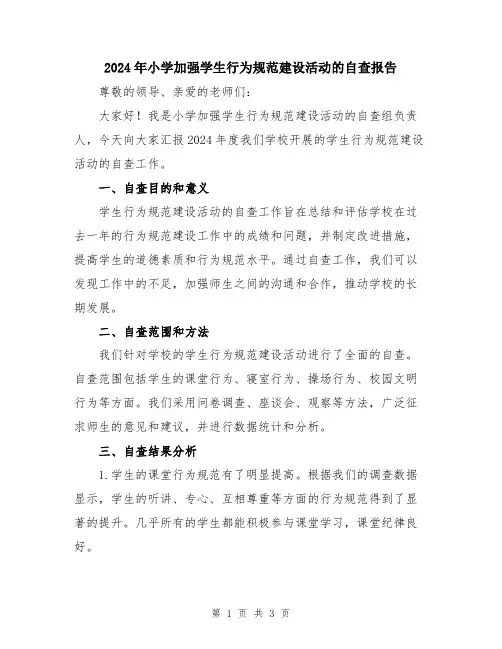 2024年小学加强学生行为规范建设活动的自查报告

尊敬的领导、亲爱的老师们：

大家好！我是小学加强学生行为规范建设活动的自查组负责人，今天向大家汇报2024年度我们学校开展的学生行为规范建设活动的自查工作。

一、自查目的和意义

学生行为规范建设活动的自查工作旨在总结和评估学校在过去一年的行为规范建设工作中的成绩和问题，并制定改进措施，提高学生的道德素质和行为规范水平。通过自查工作，我们可以发现工作中的不足，加强师生之间的沟通和合作，推动学校的长期发展。

二、自查范围和方法

我们针对学校的学生行为规范建设活动进行了全面的自查。自查范围包括学生的课堂行为、寝室行为、操场行为、校园文明行为等方面。我们采用问卷调查、座谈会、观察等方法，广泛征求师生的意见和建议，并进行数据统计和分析。

三、自查结果分析

1.学生的课堂行为规范有了明显提高。根据我们的调查数据显示，学生的听讲、专心、互相尊重等方面的行为规范得到了显著的提升。几乎所有的学生都能积极参与课堂学习，课堂纪律良好。

第 1 页 共 3 页